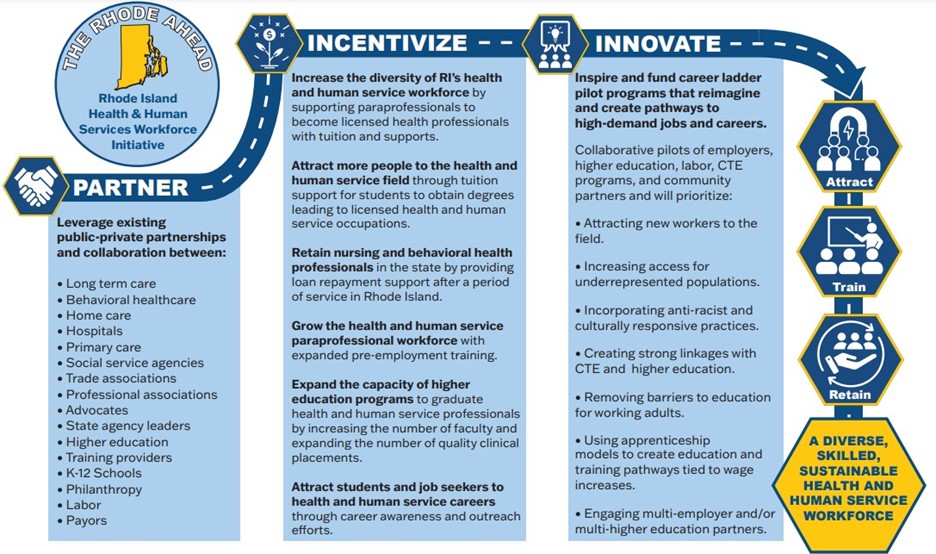 THE RHODE AHEAD

Rhode Island Health & Human Services Workforce Initiative

PARTNER

Leverage existing public-private partnerships and collaboration between:

• Long term care
• Behavioral healthcare
• Home care
• Hospitals
• Primary care
• Social service agencies
• Trade associations
• Professional associations
• Advocates
• State agency leaders
• Higher education
• Training providers
• K-12 Schools
• Philanthropy
• Labor
• Payors

INCENTIVIZE

Increase the diversity of RI's health and human service workforce by supporting paraprofessionals to become licensed health professionals with tuition and supports.

Attract more people to the health and human service field through tuition support for students to obtain degrees leading to licensed health and human service occupations.

Retain nursing and behavioral health professionals in the state by providing loan repayment support after a period of service in Rhode Island.

Grow the health and human service paraprofessional workforce with expanded pre-employment training.

Expand the capacity of higher education programs to graduate health and human service professionals by increasing the number of faculty and expanding the number of quality clinical placements.

Attract students and job seekers to health and human service careers through career awareness and outreach efforts.

INNOVATE

Inspire and fund career ladder pilot programs that reimagine and create pathways to high-demand jobs and careers.

Collaborative pilots of employers, higher education, labor, CTE programs, and community partners and will prioritize:

• Attracting new workers to the field.

• Increasing access for underrepresented populations.

• Incorporating anti-racist and culturally responsive practices.

• Creating strong linkages with CTE and higher education.

• Removing barriers to education for working adults.

• Using apprenticeship models to create education and training pathways tied to wage increases.

• Engaging multi-employer and/or multi-higher education partners.

Attract

Train

Retain

A DIVERSE, SKILLED, SUSTAINABLE HEALTH AND HUMAN SERVICE WORKFORCE